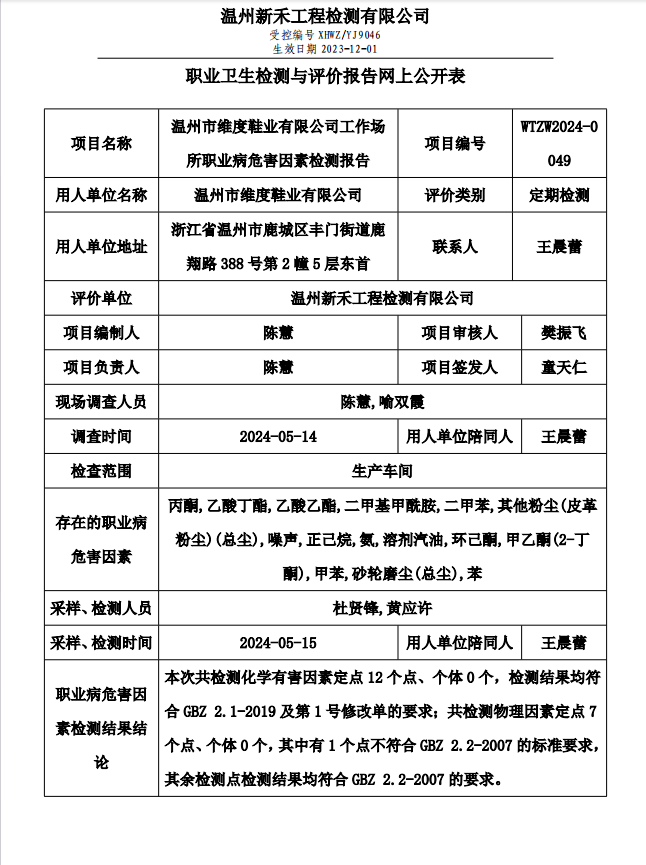 温州新禾工程检测有限公司
受控编号 XHWZ/YJ9046
生效日期 2023-12-01

职业卫生检测与评价报告网上公开表

| 项目名称 | 温州市维度鞋业有限公司工作场所职业病危害因素检测报告 | 项目编号 | WTZW2024-0049 |
|---|---|---|---|
| 用人单位名称 | 温州市维度鞋业有限公司 | 评价类别 | 定期检测 |
| 用人单位地址 | 浙江省温州市鹿城区丰门街道鹿翔路 388 号第 2 幢 5 层东首 | 联系人 | 王晨蕾 |
| 评价单位 | 温州新禾工程检测有限公司 | | |
| 项目编制人 | 陈慧 | 项目审核人 | 樊振飞 |
| 项目负责人 | 陈慧 | 项目签发人 | 童天仁 |
| 现场调查人员 | 陈慧,喻双霞 | | |
| 调查时间 | 2024-05-14 | 用人单位陪同人 | 王晨蕾 |
| 检查范围 | 生产车间 | | |
| 存在的职业病危害因素 | 丙酮,乙酸丁酯,乙酸乙酯,二甲基甲酰胺,二甲苯,其他粉尘(皮革粉尘)(总尘),噪声,正己烷,氨,溶剂汽油,环己酮,甲乙酮(2-丁酮),甲苯,砂轮磨尘(总尘),苯 | | |
| 采样、检测人员 | 杜贤锋,黄应许 | | |
| 采样、检测时间 | 2024-05-15 | 用人单位陪同人 | 王晨蕾 |
| 职业病危害因素检测结果结论 | 本次共检测化学有害因素定点 12 个点、个体 0 个，检测结果均符合 GBZ 2.1-2019 及第 1 号修改单的要求；共检测物理因素定点 7 个点、个体 0 个，其中有 1 个点不符合 GBZ 2.2-2007 的标准要求，其余检测点检测结果均符合 GBZ 2.2-2007 的要求。 | | |